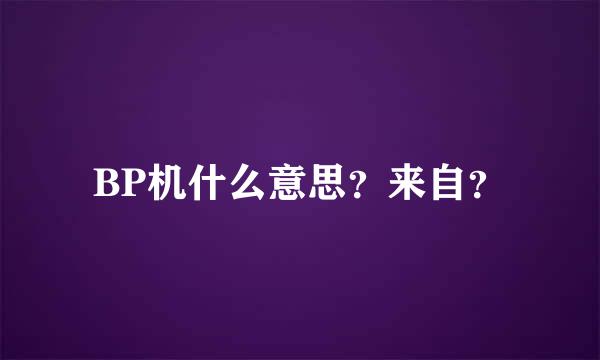 BP机什么意思？来自？